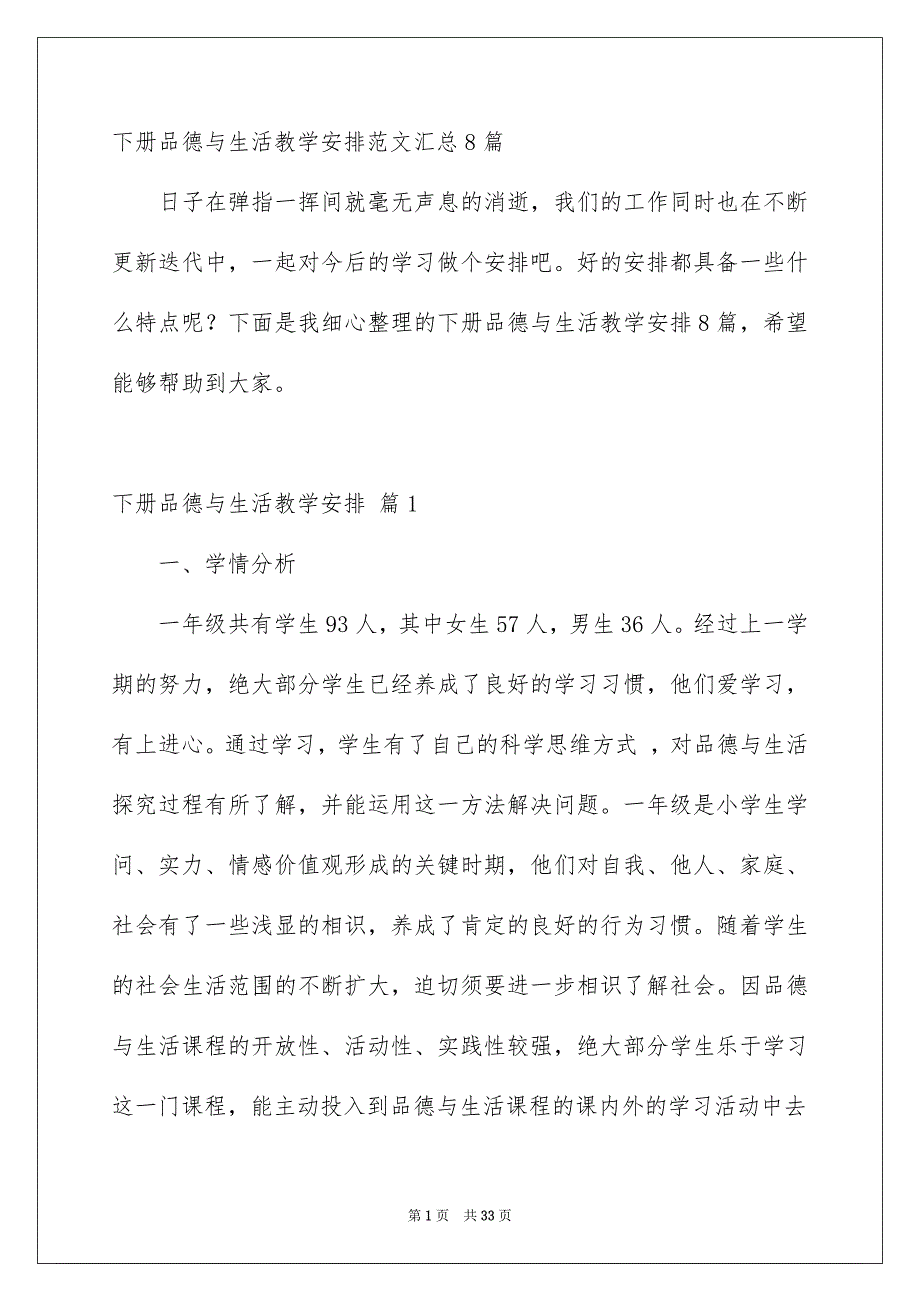 下册品德与生活教学安排范文汇总8篇

日子在弹指一挥间就毫无声息的消逝，我们的工作同时也在不断更新迭代中，一起对今后的学习做个安排吧。好的安排都具备一些什么特点呢？下面是我细心整理的下册品德与生活教学安排8篇，希望能够帮助到大家。

下册品德与生活教学安排 篇1

一、学情分析

一年级共有学生93人，其中女生57人，男生36人。经过上一学期的努力，绝大部分学生已经养成了良好的学习习惯，他们爱学习，有上进心。通过学习，学生有了自己的科学思维方式 ，对品德与生活探究过程有所了解，并能运用这一方法解决问题。一年级是小学生学问、实力、情感价值观形成的关键时期，他们对自我、他人、家庭、社会有了一些浅显的相识，养成了肯定的良好的行为习惯。随着学生的社会生活范围的不断扩大，迫切须要进一步相识了解社会。因品德与生活课程的开放性、活动性、实践性较强，绝大部分学生乐于学习这一门课程，能主动投入到品德与生活课程的课内外的学习活动中去

第1页 共33页